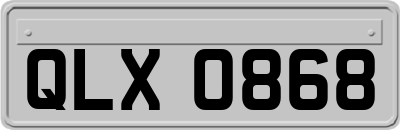 QLX 0868